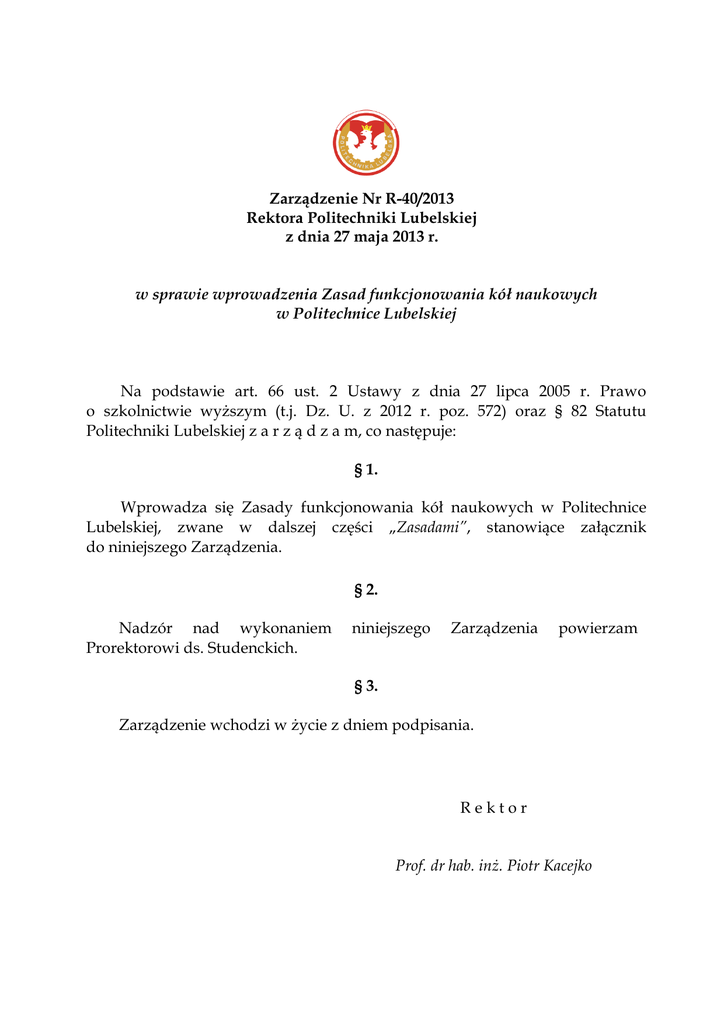 Zarządzenie Nr R-40/2013
Rektora Politechniki Lubelskiej
z dnia 27 maja 2013 r.

w sprawie wprowadzenia Zasad funkcjonowania kół naukowych w Politechnice Lubelskiej

Na podstawie art. 66 ust. 2 Ustawy z dnia 27 lipca 2005 r. Prawo o szkolnictwie wyższym (t.j. Dz. U. z 2012 r. poz. 572) oraz § 82 Statutu Politechniki Lubelskiej z a r z ą d z a m, co następuje:

§ 1.

Wprowadza się Zasady funkcjonowania kół naukowych w Politechnice Lubelskiej, zwane w dalszej części „Zasadami", stanowiące załącznik do niniejszego Zarządzenia.

§ 2.

Nadzór nad wykonaniem niniejszego Zarządzenia powierzam Prorektorowi ds. Studenckich.

§ 3.

Zarządzenie wchodzi w życie z dniem podpisania.

R e k t o r

Prof. dr hab. inż. Piotr Kacejko